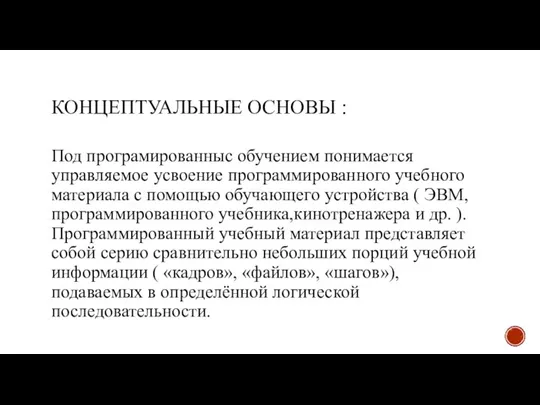 КОНЦЕПТУАЛЬНЫЕ ОСНОВЫ :

Под програмированныс обучением понимается управляемое усвоение программированного учебного материала с помощью обучающего устройства ( ЭВМ, программированного учебника,кинотренажера и др. ). Программированный учебный материал представляет собой серию сравнительно небольших порций учебной информации ( «кадров», «файлов», «шагов»), подаваемых в определённой логической последовательности.